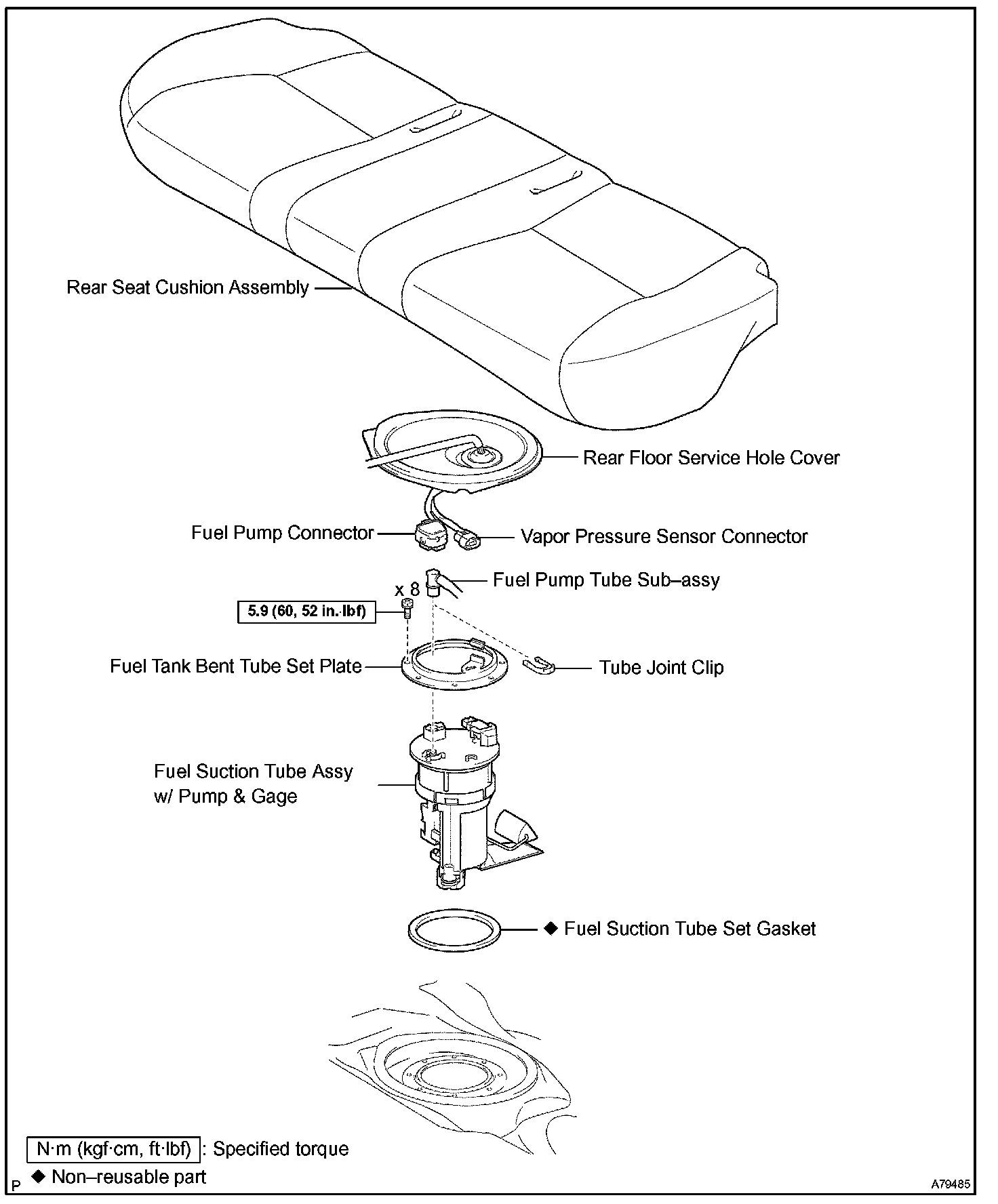 Rear Seat Cushion Assembly

Rear Floor Service Hole Cover

Fuel Pump Connector

Vapor Pressure Sensor Connector

Fuel Pump Tube Sub–assy

x 8

5.9 (60, 52 in.·lbf)

Fuel Tank Bent Tube Set Plate

Tube Joint Clip

Fuel Suction Tube Assy w/ Pump & Gage

◆ Fuel Suction Tube Set Gasket

N·m (kgf·cm, ft·lbf) : Specified torque

◆ Non–reusable part

P

A79485